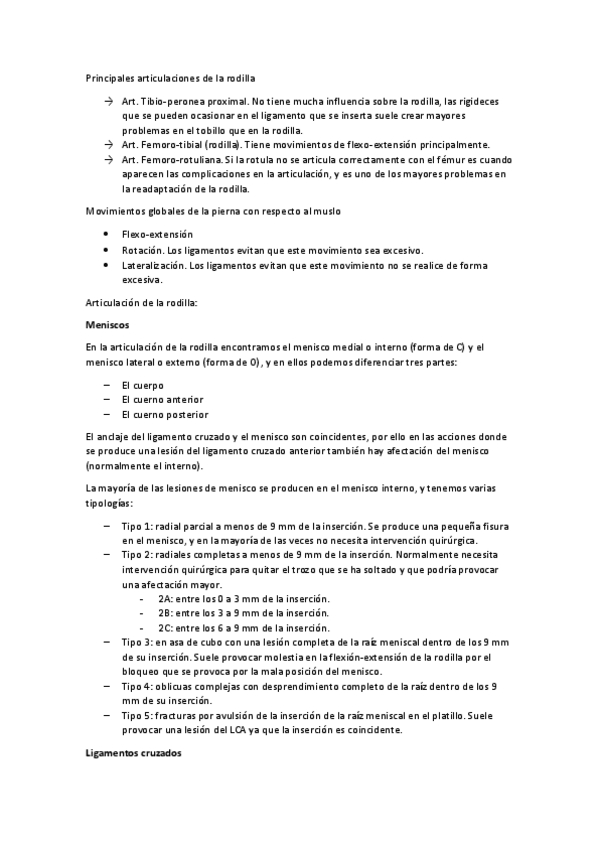 Principales articulaciones de la rodilla

→ Art. Tibio-peronea proximal. No tiene mucha influencia sobre la rodilla, las rigideces que se pueden ocasionar en el ligamento que se inserta suele crear mayores problemas en el tobillo que en la rodilla.
→ Art. Femoro-tibial (rodilla). Tiene movimientos de flexo-extensión principalmente.
→ Art. Femoro-rotuliana. Si la rotula no se articula correctamente con el fémur es cuando aparecen las complicaciones en la articulación, y es uno de los mayores problemas en la readaptación de la rodilla.

Movimientos globales de la pierna con respecto al muslo

• Flexo-extensión
• Rotación. Los ligamentos evitan que este movimiento sea excesivo.
• Lateralización. Los ligamentos evitan que este movimiento no se realice de forma excesiva.

Articulación de la rodilla:

Meniscos

En la articulación de la rodilla encontramos el menisco medial o interno (forma de C) y el menisco lateral o externo (forma de O), y en ellos podemos diferenciar tres partes:

– El cuerpo
– El cuerno anterior
– El cuerno posterior

El anclaje del ligamento cruzado y el menisco son coincidentes, por ello en las acciones donde se produce una lesión del ligamento cruzado anterior también hay afectación del menisco (normalmente el interno).

La mayoría de las lesiones de menisco se producen en el menisco interno, y tenemos varias tipologías:

– Tipo 1: radial parcial a menos de 9 mm de la inserción. Se produce una pequeña fisura en el menisco, y en la mayoría de las veces no necesita intervención quirúrgica.
– Tipo 2: radiales completas a menos de 9 mm de la inserción. Normalmente necesita intervención quirúrgica para quitar el trozo que se ha soltado y que podría provocar una afectación mayor.
  - 2A: entre los 0 a 3 mm de la inserción.
  - 2B: entre los 3 a 9 mm de la inserción.
  - 2C: entre los 6 a 9 mm de la inserción.
– Tipo 3: en asa de cubo con una lesión completa de la raíz meniscal dentro de los 9 mm de su inserción. Suele provocar molestia en la flexión-extensión de la rodilla por el bloqueo que se provoca por la mala posición del menisco.
– Tipo 4: oblicuas complejas con desprendimiento completo de la raíz dentro de los 9 mm de su inserción.
– Tipo 5: fracturas por avulsión de la inserción de la raíz meniscal en el platillo. Suele provocar una lesión del LCA ya que la inserción es coincidente.

Ligamentos cruzados